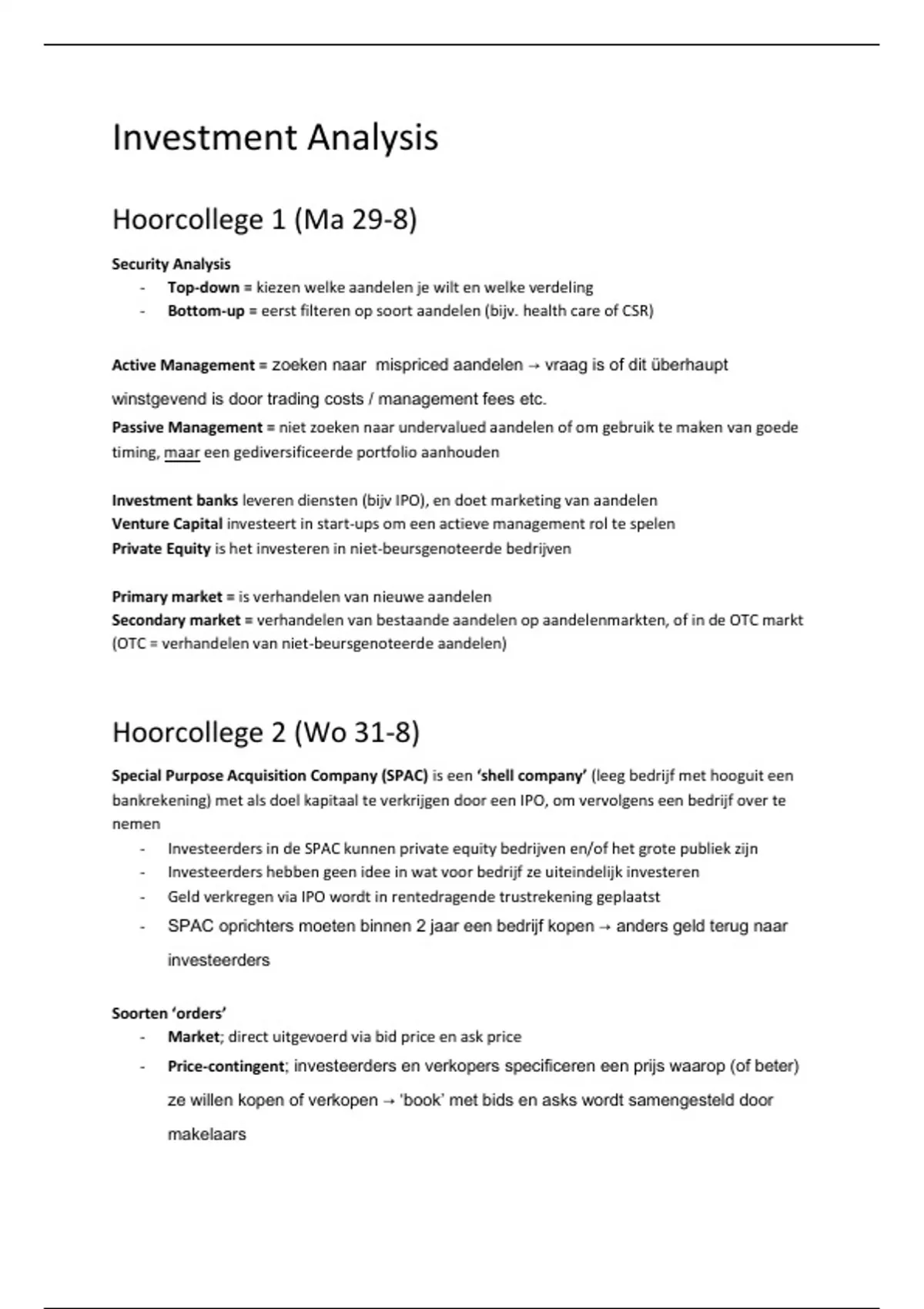 Investment Analysis

Hoorcollege 1 (Ma 29-8)

Security Analysis
- Top-down = kiezen welke aandelen je wilt en welke verdeling
- Bottom-up = eerst filteren op soort aandelen (bijv. health care of CSR)

Active Management = zoeken naar mispriced aandelen → vraag is of dit überhaupt winstgevend is door trading costs / management fees etc.
Passive Management = niet zoeken naar undervalued aandelen of om gebruik te maken van goede timing, maar een gediversificeerde portfolio aanhouden

Investment banks leveren diensten (bijv IPO), en doet marketing van aandelen
Venture Capital investeert in start-ups om een actieve management rol te spelen
Private Equity is het investeren in niet-beursgenoteerde bedrijven

Primary market = is verhandelen van nieuwe aandelen
Secondary market = verhandelen van bestaande aandelen op aandelenmarkten, of in de OTC markt (OTC = verhandelen van niet-beursgenoteerde aandelen)

Hoorcollege 2 (Wo 31-8)

Special Purpose Acquisition Company (SPAC) is een 'shell company' (leeg bedrijf met hooguit een bankrekening) met als doel kapitaal te verkrijgen door een IPO, om vervolgens een bedrijf over te nemen
- Investeerders in de SPAC kunnen private equity bedrijven en/of het grote publiek zijn
- Investeerders hebben geen idee in wat voor bedrijf ze uiteindelijk investeren
- Geld verkregen via IPO wordt in rentedragende trustrekening geplaatst
- SPAC oprichters moeten binnen 2 jaar een bedrijf kopen → anders geld terug naar investeerders

Soorten 'orders'
- Market; direct uitgevoerd via bid price en ask price
- Price-contingent; investeerders en verkopers specificeren een prijs waarop (of beter) ze willen kopen of verkopen → 'book' met bids en asks wordt samengesteld door makelaars